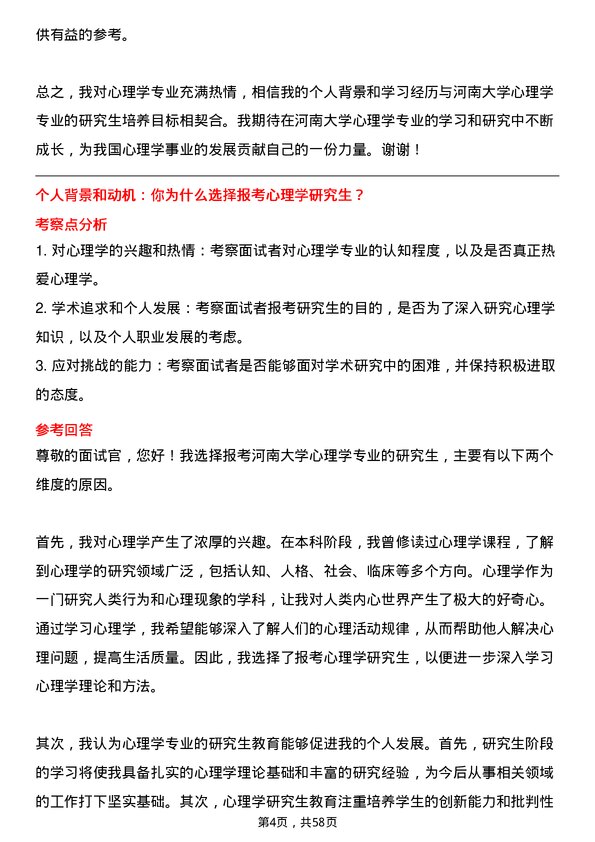 供有益的参考。

总之，我对心理学专业充满热情，相信我的个人背景和学习经历与河南大学心理学专业的研究生培养目标相契合。我期待在河南大学心理学专业的学习和研究中不断成长，为我国心理学事业的发展贡献自己的一份力量。谢谢！

个人背景和动机：你为什么选择报考心理学研究生？

考察点分析

1. 对心理学的兴趣和热情：考察面试者对心理学专业的认知程度，以及是否真正热爱心理学。
2. 学术追求和个人发展：考察面试者报考研究生的目的，是否为了深入研究心理学知识，以及个人职业发展的考虑。
3. 应对挑战的能力：考察面试者是否能够面对学术研究中的困难，并保持积极进取的态度。

参考回答

尊敬的面试官，您好！我选择报考河南大学心理学专业的研究生，主要有以下两个维度的原因。

首先，我对心理学产生了浓厚的兴趣。在本科阶段，我曾修读过心理学课程，了解到心理学的研究领域广泛，包括认知、人格、社会、临床等多个方向。心理学作为一门研究人类行为和心理现象的学科，让我对人类内心世界产生了极大的好奇心。通过学习心理学，我希望能够深入了解人们的心理活动规律，从而帮助他人解决心理问题，提高生活质量。因此，我选择了报考心理学研究生，以便进一步深入学习心理学理论和方法。

其次，我认为心理学专业的研究生教育能够促进我的个人发展。首先，研究生阶段的学习将使我具备扎实的心理学理论基础和丰富的研究经验，为今后从事相关领域的工作打下坚实基础。其次，心理学研究生教育注重培养学生的创新能力和批判性

第4页，共58页